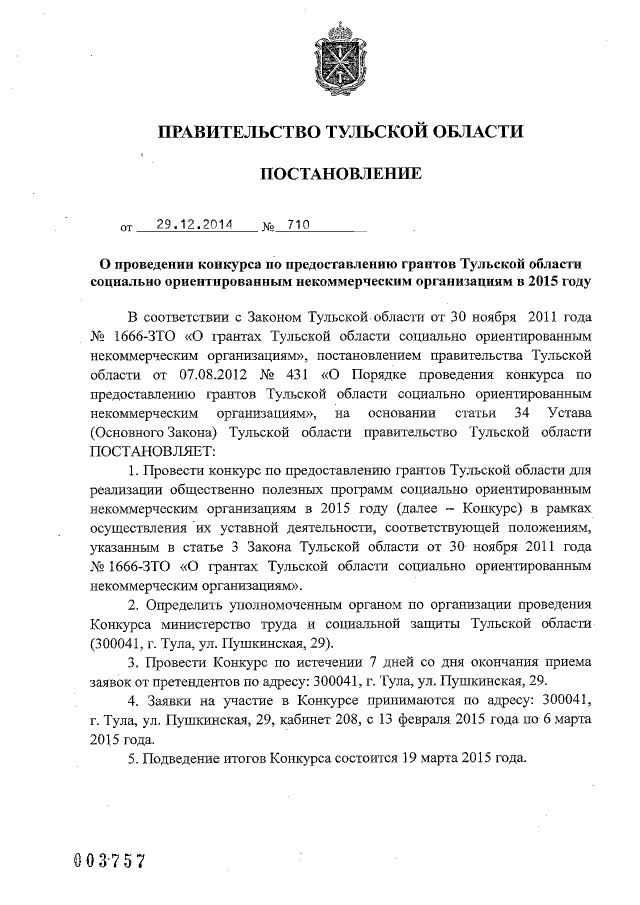 ПРАВИТЕЛЬСТВО ТУЛЬСКОЙ ОБЛАСТИ

ПОСТАНОВЛЕНИЕ

от 29.12.2014 № 710

О проведении конкурса по предоставлению грантов Тульской области социально ориентированным некоммерческим организациям в 2015 году

В соответствии с Законом Тульской области от 30 ноября 2011 года № 1666-ЗТО «О грантах Тульской области социально ориентированным некоммерческим организациям», постановлением правительства Тульской области от 07.08.2012 № 431 «О Порядке проведения конкурса по предоставлению грантов Тульской области социально ориентированным некоммерческим организациям», на основании статьи 34 Устава (Основного Закона) Тульской области правительство Тульской области ПОСТАНОВЛЯЕТ:

1. Провести конкурс по предоставлению грантов Тульской области для реализации общественно полезных программ социально ориентированным некоммерческим организациям в 2015 году (далее – Конкурс) в рамках осуществления их уставной деятельности, соответствующей положениям, указанным в статье 3 Закона Тульской области от 30 ноября 2011 года № 1666-ЗТО «О грантах Тульской области социально ориентированным некоммерческим организациям».

2. Определить уполномоченным органом по организации проведения Конкурса министерство труда и социальной защиты Тульской области (300041, г. Тула, ул. Пушкинская, 29).

3. Провести Конкурс по истечении 7 дней со дня окончания приема заявок от претендентов по адресу: 300041, г. Тула, ул. Пушкинская, 29.

4. Заявки на участие в Конкурсе принимаются по адресу: 300041, г. Тула, ул. Пушкинская, 29, кабинет 208, с 13 февраля 2015 года по 6 марта 2015 года.

5. Подведение итогов Конкурса состоится 19 марта 2015 года.

003757